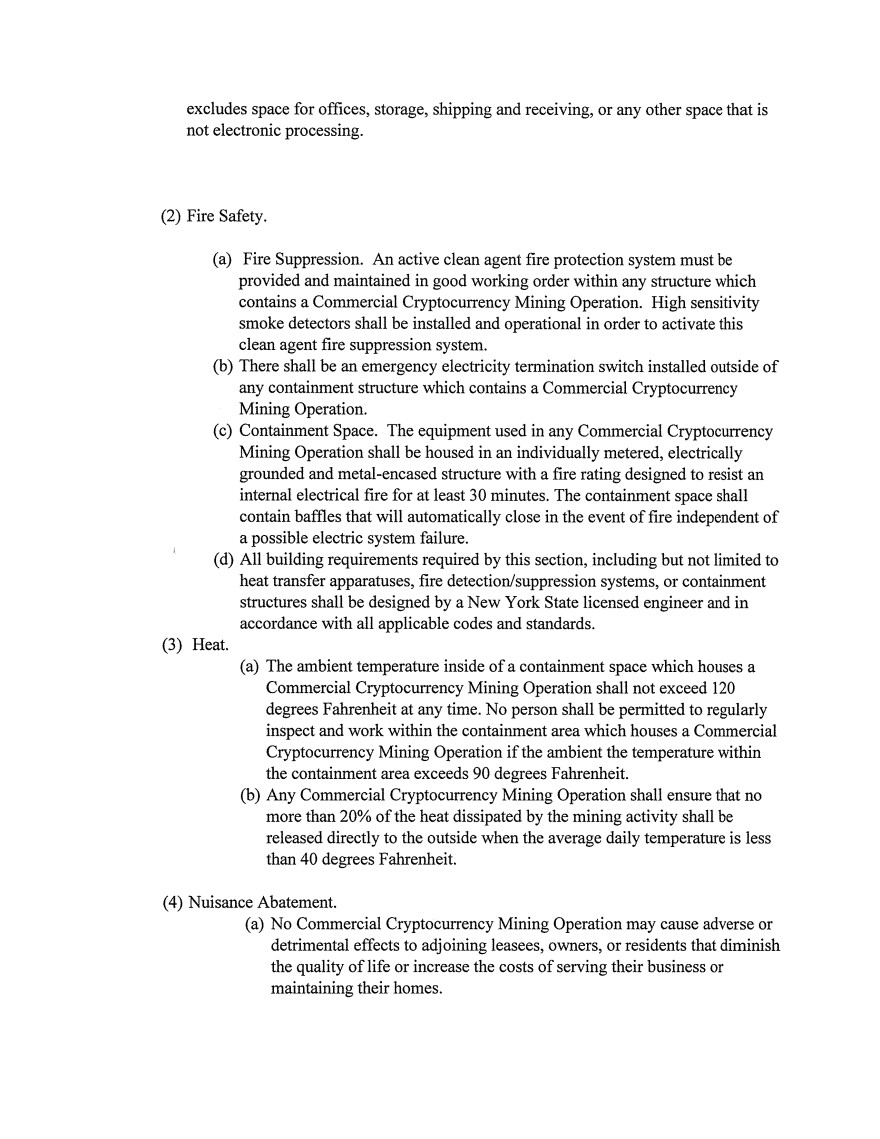 excludes space for offices, storage, shipping and receiving, or any other space that is not electronic processing.

(2) Fire Safety.

(a) Fire Suppression. An active clean agent fire protection system must be provided and maintained in good working order within any structure which contains a Commercial Cryptocurrency Mining Operation. High sensitivity smoke detectors shall be installed and operational in order to activate this clean agent fire suppression system.

(b) There shall be an emergency electricity termination switch installed outside of any containment structure which contains a Commercial Cryptocurrency Mining Operation.

(c) Containment Space. The equipment used in any Commercial Cryptocurrency Mining Operation shall be housed in an individually metered, electrically grounded and metal-encased structure with a fire rating designed to resist an internal electrical fire for at least 30 minutes. The containment space shall contain baffles that will automatically close in the event of fire independent of a possible electric system failure.

(d) All building requirements required by this section, including but not limited to heat transfer apparatuses, fire detection/suppression systems, or containment structures shall be designed by a New York State licensed engineer and in accordance with all applicable codes and standards.

(3) Heat.

(a) The ambient temperature inside of a containment space which houses a Commercial Cryptocurrency Mining Operation shall not exceed 120 degrees Fahrenheit at any time. No person shall be permitted to regularly inspect and work within the containment area which houses a Commercial Cryptocurrency Mining Operation if the ambient the temperature within the containment area exceeds 90 degrees Fahrenheit.

(b) Any Commercial Cryptocurrency Mining Operation shall ensure that no more than 20% of the heat dissipated by the mining activity shall be released directly to the outside when the average daily temperature is less than 40 degrees Fahrenheit.

(4) Nuisance Abatement.

(a) No Commercial Cryptocurrency Mining Operation may cause adverse or detrimental effects to adjoining leasees, owners, or residents that diminish the quality of life or increase the costs of serving their business or maintaining their homes.